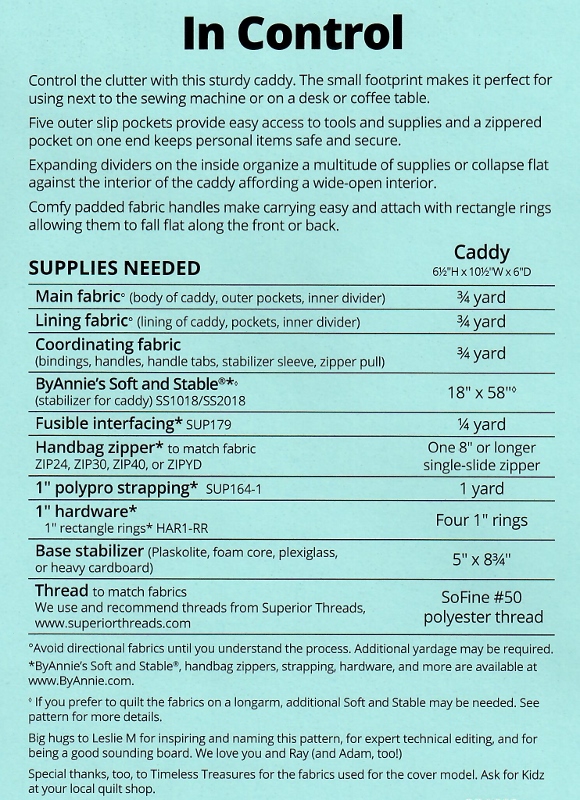 In Control

Control the clutter with this sturdy caddy. The small footprint makes it perfect for using next to the sewing machine or on a desk or coffee table.

Five outer slip pockets provide easy access to tools and supplies and a zippered pocket on one end keeps personal items safe and secure.

Expanding dividers on the inside organize a multitude of supplies or collapse flat against the interior of the caddy affording a wide-open interior.

Comfy padded fabric handles make carrying easy and attach with rectangle rings allowing them to fall flat along the front or back.

| SUPPLIES NEEDED | Caddy 6½"H x 10½"W x 6"D |
|---|---|
| Main fabric° (body of caddy, outer pockets, inner divider) | ¾ yard |
| Lining fabric° (lining of caddy, pockets, inner divider) | ¾ yard |
| Coordinating fabric (bindings, handles, handle tabs, stabilizer sleeve, zipper pull) | ¾ yard |
| ByAnnie's Soft and Stable®*◊ (stabilizer for caddy) SS1018/SS2018 | 18" x 58"◊ |
| Fusible interfacing* SUP179 | ¼ yard |
| Handbag zipper* to match fabric ZIP24, ZIP30, ZIP40, or ZIPYD | One 8" or longer single-slide zipper |
| 1" polypro strapping* SUP164-1 | 1 yard |
| 1" hardware* 1" rectangle rings* HAR1-RR | Four 1" rings |
| Base stabilizer (Plaskolite, foam core, plexiglass, or heavy cardboard) | 5" x 8¾" |
| Thread to match fabrics We use and recommend threads from Superior Threads, www.superiorthreads.com | SoFine #50 polyester thread |

°Avoid directional fabrics until you understand the process. Additional yardage may be required.
*ByAnnie's Soft and Stable®, handbag zippers, strapping, hardware, and more are available at www.ByAnnie.com.

◊ If you prefer to quilt the fabrics on a longarm, additional Soft and Stable may be needed. See pattern for more details.

Big hugs to Leslie M for inspiring and naming this pattern, for expert technical editing, and for being a good sounding board. We love you and Ray (and Adam, too!)

Special thanks, too, to Timeless Treasures for the fabrics used for the cover model. Ask for Kidz at your local quilt shop.